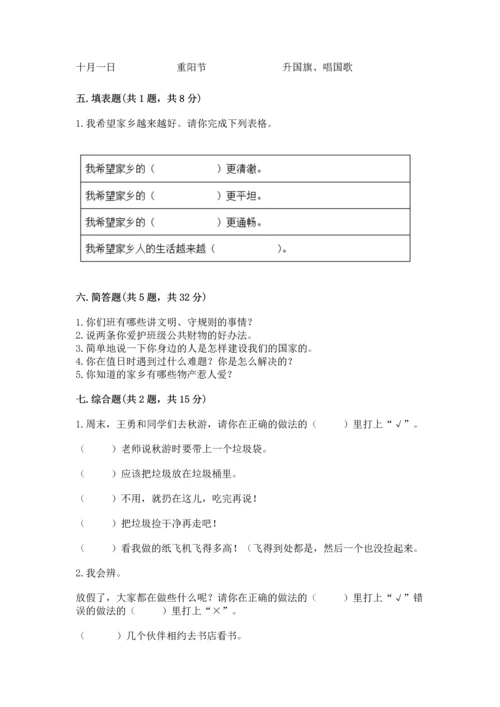 十月一日　　　　　重阳节　　　　　　升国旗、唱国歌

五. 填表题(共 1 题，共 8 分)

1. 我希望家乡越来越好。请你完成下列表格。

| 我希望家乡的（　　　　　）更清澈。 |
|---|
| 我希望家乡的（　　　　　）更平坦。 |
| 我希望家乡的（　　　　　）更通畅。 |
| 我希望家乡人的生活越来越（　　　　　）。 |

六. 简答题(共 5 题，共 32 分)

1. 你们班有哪些讲文明、守规则的事情？
2. 说两条你爱护班级公共财物的好办法。
3. 简单地说一下你身边的人是怎样建设我们的国家的。
4. 你在值日时遇到过什么难题？你是怎么解决的？
5. 你知道的家乡有哪些物产惹人爱？

七. 综合题(共 2 题，共 15 分)

1. 周末，王勇和同学们去秋游，请你在正确的做法的（　　）里打上“√”。

（　　）老师说秋游时要带上一个垃圾袋。

（　　）应该把垃圾放在垃圾桶里。

（　　）不用，就扔在这儿，吃完再说！

（　　）把垃圾捡干净再走吧！

（　　）看我做的纸飞机飞得多高！（飞得到处都是，然后一个也没捡起来。

2. 我会辨。

放假了，大家都在做些什么呢？请你在正确的做法的（　　）里打上“√”错误的做法的（　　）里打上“×”。

（　　）几个伙伴相约去书店看书。